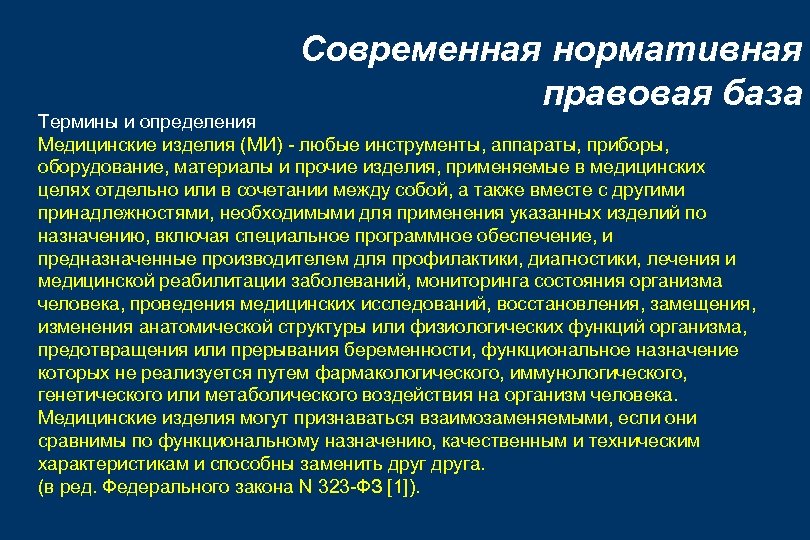 Современная нормативная правовая база

Термины и определения
Медицинские изделия (МИ) - любые инструменты, аппараты, приборы, оборудование, материалы и прочие изделия, применяемые в медицинских целях отдельно или в сочетании между собой, а также вместе с другими принадлежностями, необходимыми для применения указанных изделий по назначению, включая специальное программное обеспечение, и предназначенные производителем для профилактики, диагностики, лечения и медицинской реабилитации заболеваний, мониторинга состояния организма человека, проведения медицинских исследований, восстановления, замещения, изменения анатомической структуры или физиологических функций организма, предотвращения или прерывания беременности, функциональное назначение которых не реализуется путем фармакологического, иммунологического, генетического или метаболического воздействия на организм человека.
Медицинские изделия могут признаваться взаимозаменяемыми, если они сравнимы по функциональному назначению, качественным и техническим характеристикам и способны заменить друг друга.
(в ред. Федерального закона N 323-ФЗ [1]).